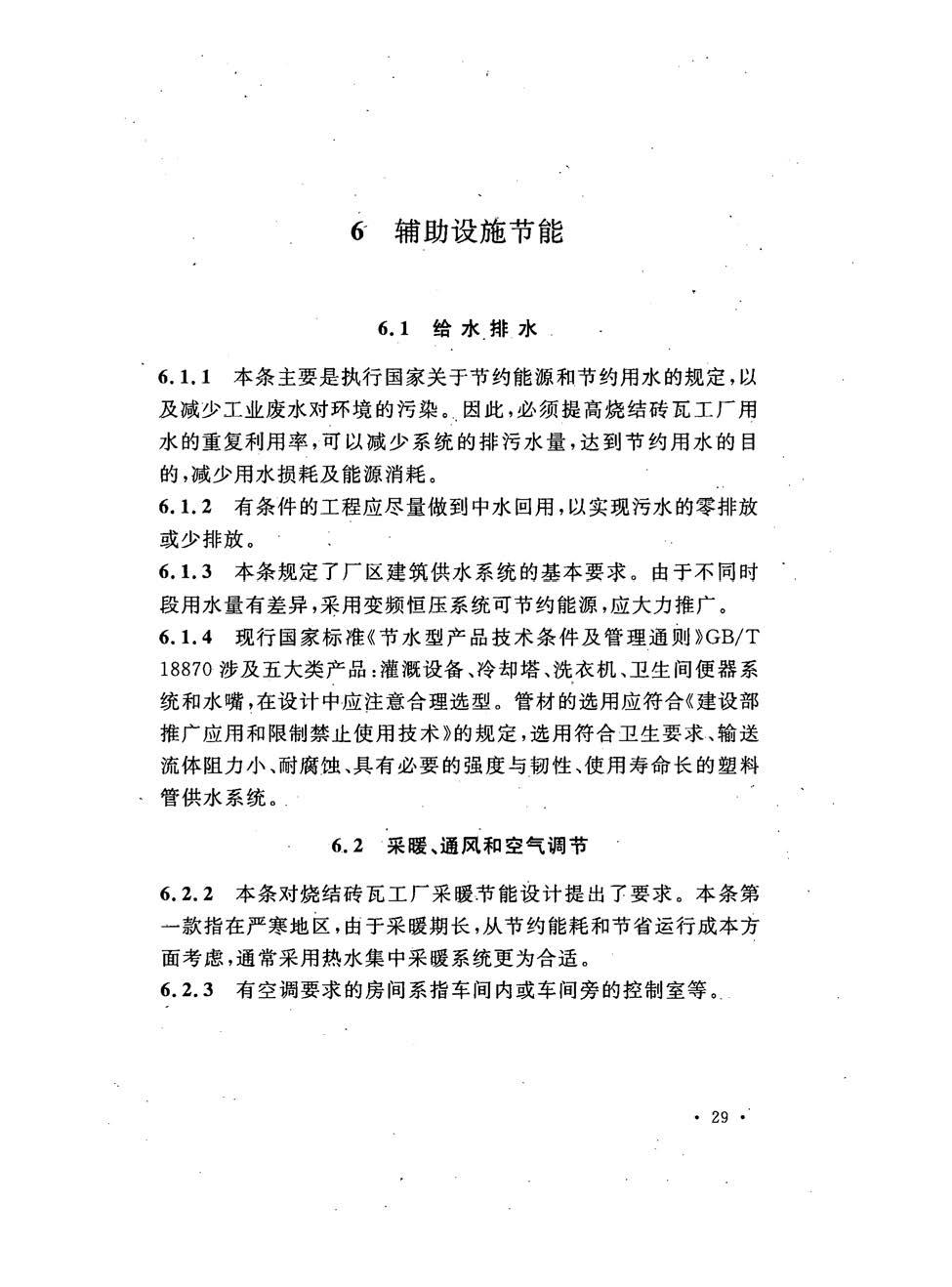 6 辅助设施节能

6.1 给水排水

6.1.1 本条主要是执行国家关于节约能源和节约用水的规定，以及减少工业废水对环境的污染。因此，必须提高烧结砖瓦工厂用水的重复利用率，可以减少系统的排污水量，达到节约用水的目的，减少用水损耗及能源消耗。

6.1.2 有条件的工程应尽量做到中水回用，以实现污水的零排放或少排放。

6.1.3 本条规定了厂区建筑供水系统的基本要求。由于不同时段用水量有差异，采用变频恒压系统可节约能源，应大力推广。

6.1.4 现行国家标准《节水型产品技术条件及管理通则》GB/T 18870 涉及五大类产品：灌溉设备、冷却塔、洗衣机、卫生间便器系统和水嘴，在设计中应注意合理选型。管材的选用应符合《建设部推广应用和限制禁止使用技术》的规定，选用符合卫生要求、输送流体阻力小、耐腐蚀、具有必要的强度与韧性、使用寿命长的塑料管供水系统。

6.2 采暖、通风和空气调节

6.2.2 本条对烧结砖瓦工厂采暖节能设计提出了要求。本条第一款指在严寒地区，由于采暖期长，从节约能耗和节省运行成本方面考虑，通常采用热水集中采暖系统更为合适。

6.2.3 有空调要求的房间系指车间内或车间旁的控制室等。

· 29 ·